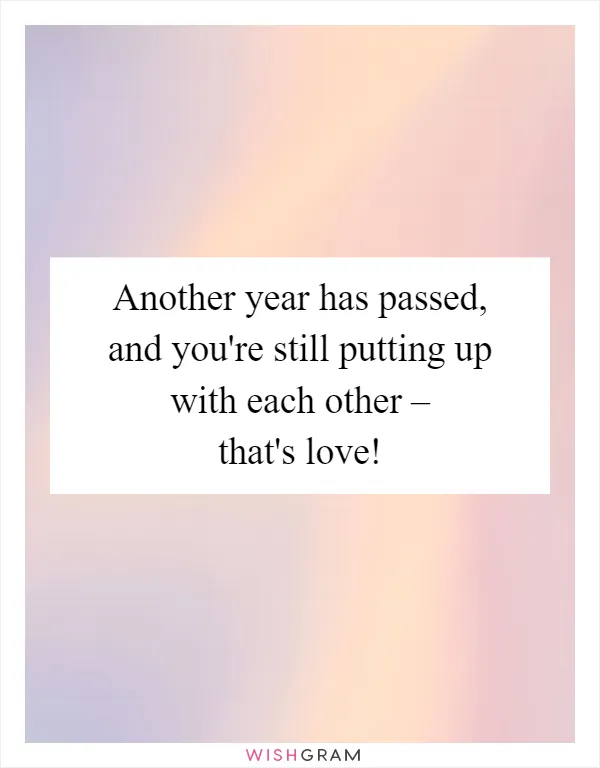 Another year has passed, and you're still putting up with each other – that's love!

WISHGRAM